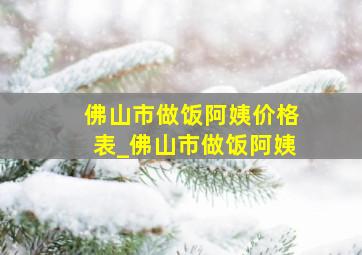 佛山市做饭阿姨价格表_佛山市做饭阿姨